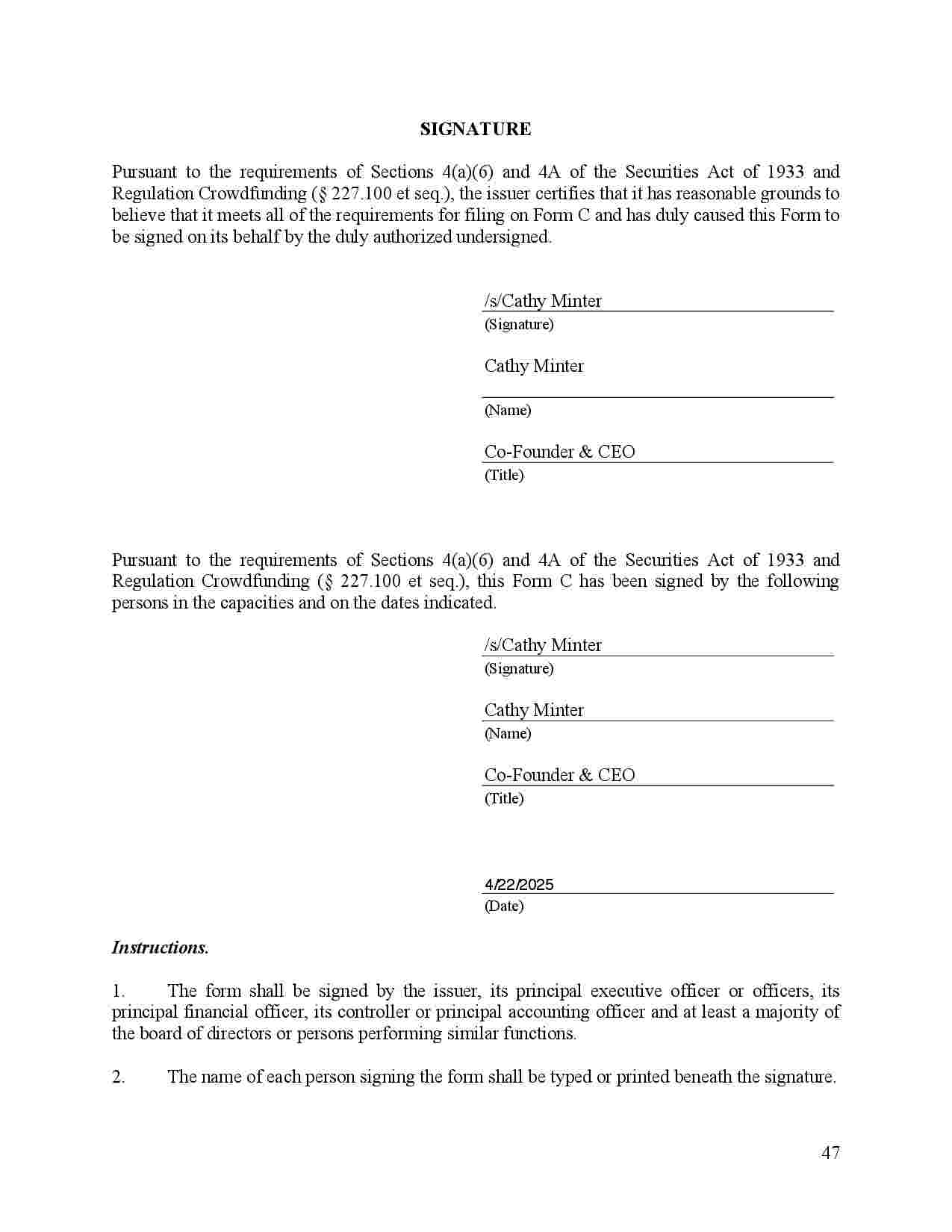 SIGNATURE

Pursuant to the requirements of Sections 4(a)(6) and 4A of the Securities Act of 1933 and Regulation Crowdfunding (§ 227.100 et seq.), the issuer certifies that it has reasonable grounds to believe that it meets all of the requirements for filing on Form C and has duly caused this Form to be signed on its behalf by the duly authorized undersigned.

/s/Cathy Minter
(Signature)

Cathy Minter
(Name)

Co-Founder & CEO
(Title)

Pursuant to the requirements of Sections 4(a)(6) and 4A of the Securities Act of 1933 and Regulation Crowdfunding (§ 227.100 et seq.), this Form C has been signed by the following persons in the capacities and on the dates indicated.

/s/Cathy Minter
(Signature)

Cathy Minter
(Name)

Co-Founder & CEO
(Title)

4/22/2025
(Date)

Instructions.

1. The form shall be signed by the issuer, its principal executive officer or officers, its principal financial officer, its controller or principal accounting officer and at least a majority of the board of directors or persons performing similar functions.

2. The name of each person signing the form shall be typed or printed beneath the signature.

47